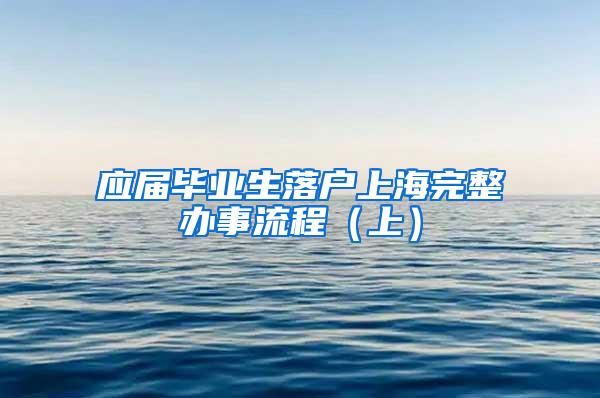 应届毕业生落户上海完整办事流程（上）